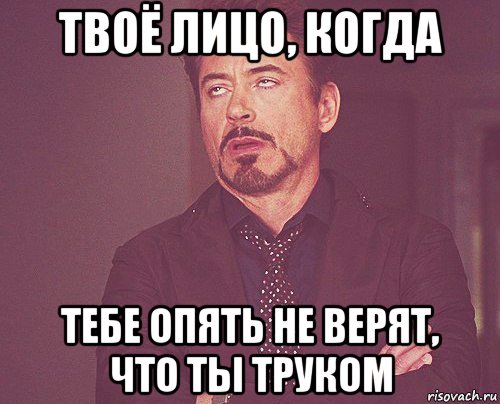 ТВОЁ ЛИЦО, КОГДА

ТЕБЕ ОПЯТЬ НЕ ВЕРЯТ, ЧТО ТЫ ТРУКОМ

risovach.ru